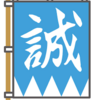 誠